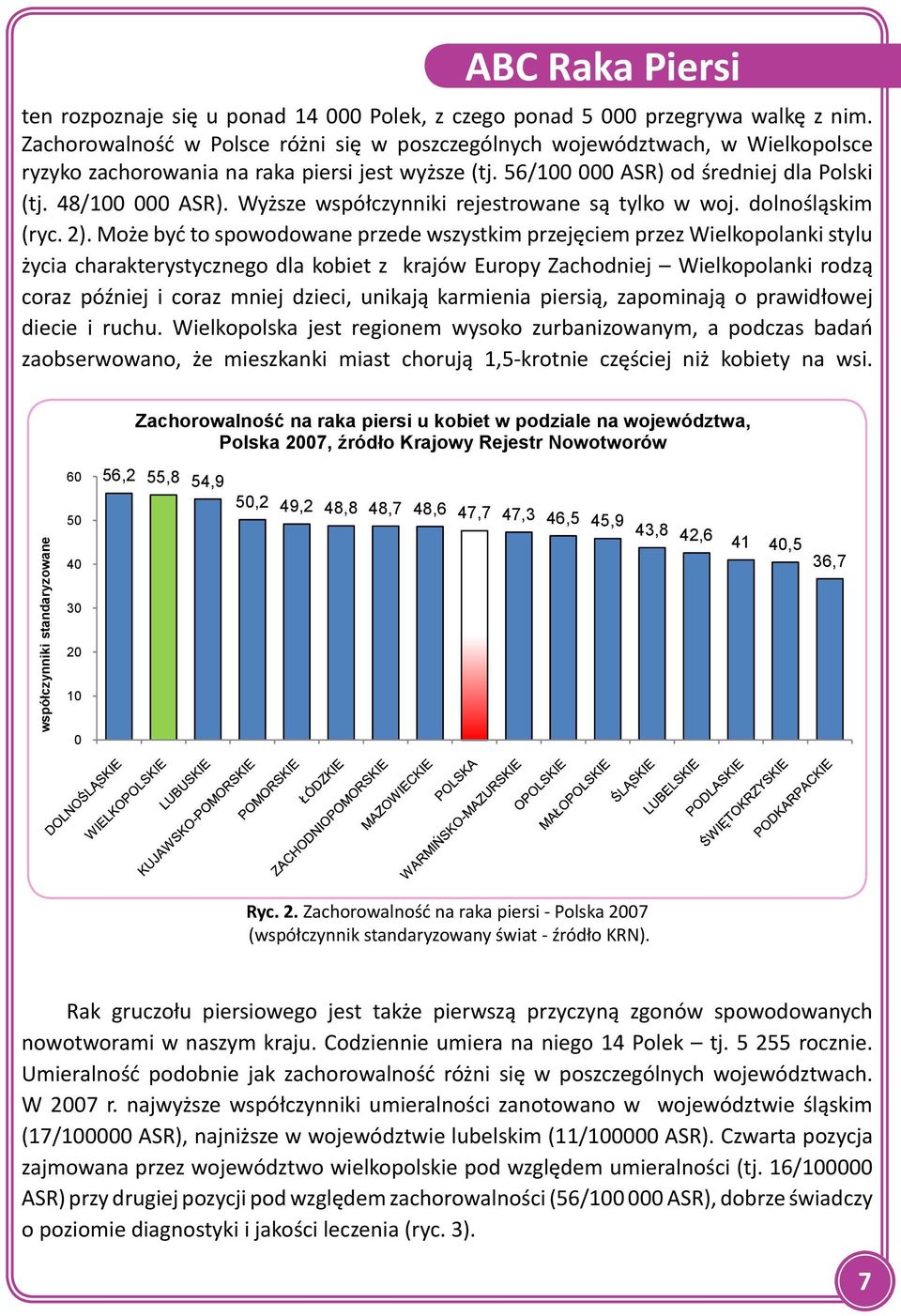 ABC Raka Piersi

ten rozpoznaje się u ponad 14 000 Polek, z czego ponad 5 000 przegrywa walkę z nim. Zachorowalność w Polsce różni się w poszczególnych województwach, w Wielkopolsce ryzyko zachorowania na raka piersi jest wyższe (tj. 56/100 000 ASR) od średniej dla Polski (tj. 48/100 000 ASR). Wyższe współczynniki rejestrowane są tylko w woj. dolnośląskim (ryc. 2). Może być to spowodowane przede wszystkim przejęciem przez Wielkopolanki stylu życia charakterystycznego dla kobiet z krajów Europy Zachodniej – Wielkopolanki rodzą coraz później i coraz mniej dzieci, unikają karmienia piersią, zapominają o prawidłowej diecie i ruchu. Wielkopolska jest regionem wysoko zurbanizowanym, a podczas badań zaobserwowano, że mieszkanki miast chorują 1,5-krotnie częściej niż kobiety na wsi.

Zachorowalność na raka piersi u kobiet w podziale na województwa, Polska 2007, źródło Krajowy Rejestr Nowotworów

współczynniki standaryzowane

60
50
40
30
20
10
0

56,2 55,8 54,9 50,2 49,2 48,8 48,7 48,6 47,7 47,3 46,5 45,9 43,8 42,6 41 40,5 36,7

DOLNOŚLĄSKIE
WIELKOPOLSKIE
LUBUSKIE
KUJAWSKO-POMORSKIE
POMORSKIE
ŁÓDZKIE
ZACHODNIOPOMORSKIE
MAZOWIECKIE
POLSKA
WARMIŃSKO-MAZURSKIE
OPOLSKIE
MAŁOPOLSKIE
ŚLĄSKIE
LUBELSKIE
PODLASKIE
ŚWIĘTOKRZYSKIE
PODKARPACKIE

Ryc. 2. Zachorowalność na raka piersi - Polska 2007 (współczynnik standaryzowany świat - źródło KRN).

Rak gruczołu piersiowego jest także pierwszą przyczyną zgonów spowodowanych nowotworami w naszym kraju. Codziennie umiera na niego 14 Polek – tj. 5 255 rocznie. Umieralność podobnie jak zachorowalność różni się w poszczególnych województwach. W 2007 r. najwyższe współczynniki umieralności zanotowano w województwie śląskim (17/100000 ASR), najniższe w województwie lubelskim (11/100000 ASR). Czwarta pozycja zajmowana przez województwo wielkopolskie pod względem umieralności (tj. 16/100000 ASR) przy drugiej pozycji pod względem zachorowalności (56/100 000 ASR), dobrze świadczy o poziomie diagnostyki i jakości leczenia (ryc. 3).

7